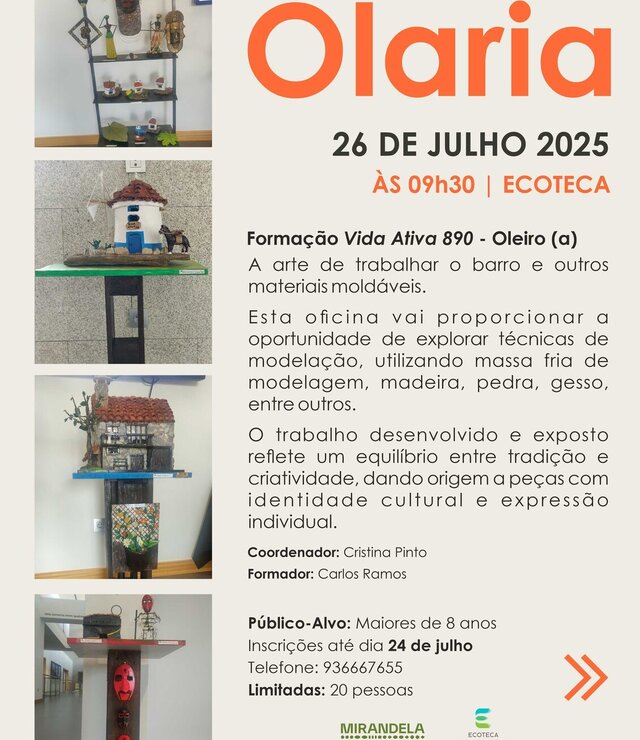 Olaria

26 DE JULHO 2025

ÀS 09h30 | ECOTECA

Formação Vida Ativa 890 - Oleiro (a)

A arte de trabalhar o barro e outros materiais moldáveis.

Esta oficina vai proporcionar a oportunidade de explorar técnicas de modelação, utilizando massa fria de modelagem, madeira, pedra, gesso, entre outros.

O trabalho desenvolvido e exposto reflete um equilíbrio entre tradição e criatividade, dando origem a peças com identidade cultural e expressão individual.

Coordenador: Cristina Pinto
Formador: Carlos Ramos

Público-Alvo: Maiores de 8 anos
Inscrições até dia 24 de julho
Telefone: 936667655
Limitadas: 20 pessoas

MIRANDELA

ECOTECA